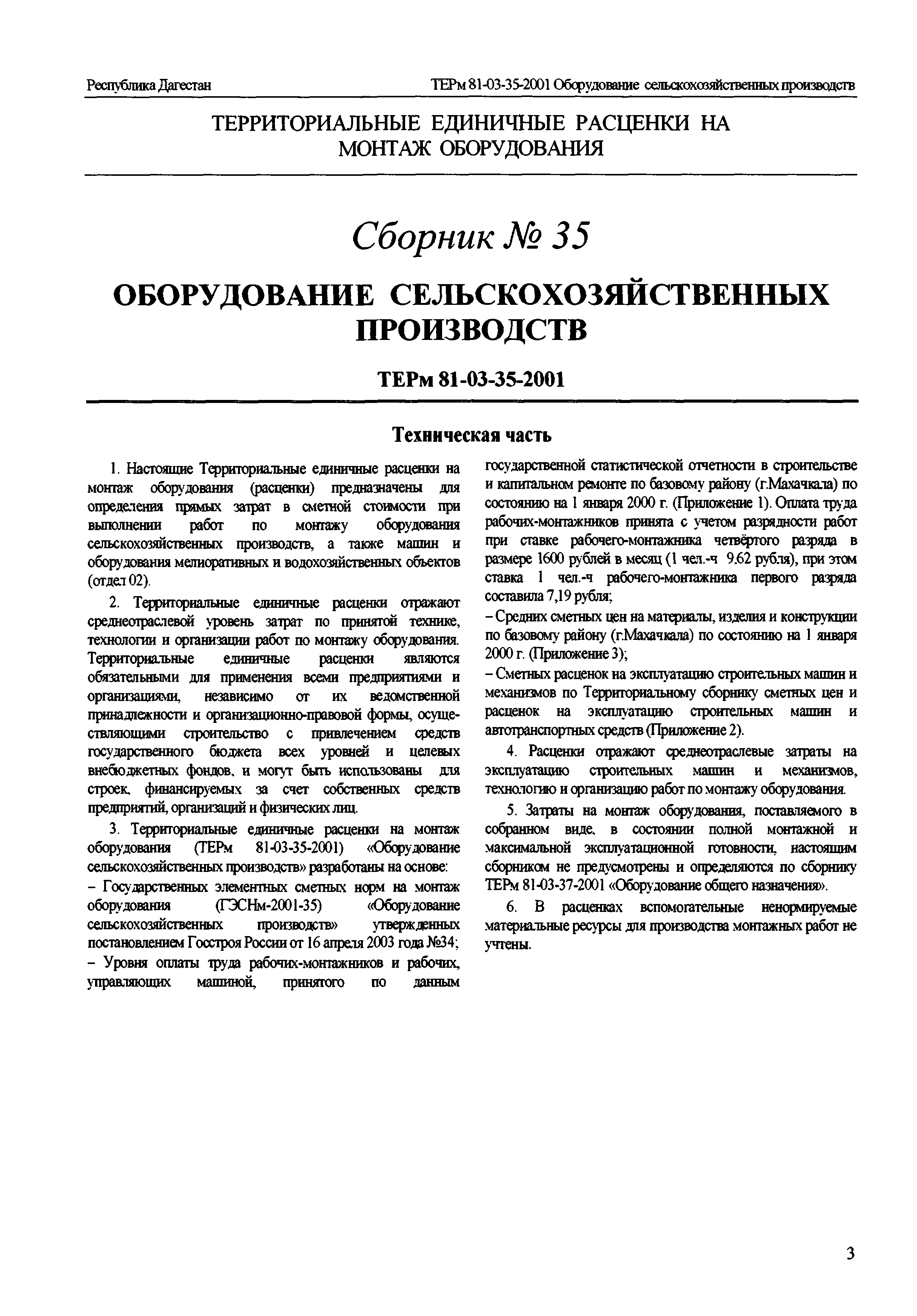 Республика Дагестан ТЕРм 81-03-35-2001 Оборудование сельскохозяйственных производств

ТЕРРИТОРИАЛЬНЫЕ ЕДИНИЧНЫЕ РАСЦЕНКИ НА МОНТАЖ ОБОРУДОВАНИЯ

Сборник № 35

ОБОРУДОВАНИЕ СЕЛЬСКОХОЗЯЙСТВЕННЫХ ПРОИЗВОДСТВ

ТЕРм 81-03-35-2001

Техническая часть

1. Настоящие Территориальные единичные расценки на монтаж оборудования (расценки) предназначены для определения прямых затрат в сметной стоимости при выполнении работ по монтажу оборудования сельскохозяйственных производств, а также машин и оборудования мелиоративных и водохозяйственных объектов (отдел 02).

2. Территориальные единичные расценки отражают среднеотраслевой уровень затрат по принятой технике, технологии и организации работ по монтажу оборудования. Территориальные единичные расценки являются обязательными для применения всеми предприятиями и организациями, независимо от их ведомственной принадлежности и организационно-правовой формы, осуществляющими строительство с привлечением средств государственного бюджета всех уровней и целевых внебюджетных фондов, и могут быть использованы для строек, финансируемых за счет собственных средств предприятий, организаций и физических лиц.

3. Территориальные единичные расценки на монтаж оборудования (ТЕРм 81-03-35-2001) «Оборудование сельскохозяйственных производств» разработаны на основе:

– Государственных элементных сметных норм на монтаж оборудования (ГЭСНм-2001-35) «Оборудование сельскохозяйственных производств» утвержденных постановлением Госстроя России от 16 апреля 2003 года №34;

– Уровня оплаты труда рабочих-монтажников и рабочих, управляющих машиной, принятого по данным государственной статистической отчетности в строительстве и капитальном ремонте по базовому району (г.Махачкала) по состоянию на 1 января 2000 г. (Приложение 1). Оплата труда рабочих-монтажников принята с учетом разрядности работ при ставке рабочего-монтажника четвёртого разряда в размере 1600 рублей в месяц (1 чел.-ч 9.62 рубля), при этом ставка 1 чел.-ч рабочего-монтажника первого разряда составила 7,19 рубля;

– Средних сметных цен на материалы, изделия и конструкции по базовому району (г.Махачкала) по состоянию на 1 января 2000 г. (Приложение 3);

– Сметных расценок на эксплуатацию строительных машин и механизмов по Территориальному сборнику сметных цен и расценок на эксплуатацию строительных машин и автотранспортных средств (Приложение 2).

4. Расценки отражают среднеотраслевые затраты на эксплуатацию строительных машин и механизмов, технологию и организацию работ по монтажу оборудования.

5. Затраты на монтаж оборудования, поставляемого в собранном виде, в состоянии полной монтажной и максимальной эксплуатационной готовности, настоящим сборником не предусмотрены и определяются по сборнику ТЕРм 81-03-37-2001 «Оборудование общего назначения».

6. В расценках вспомогательные ненормируемые материальные ресурсы для производства монтажных работ не учтены.

3